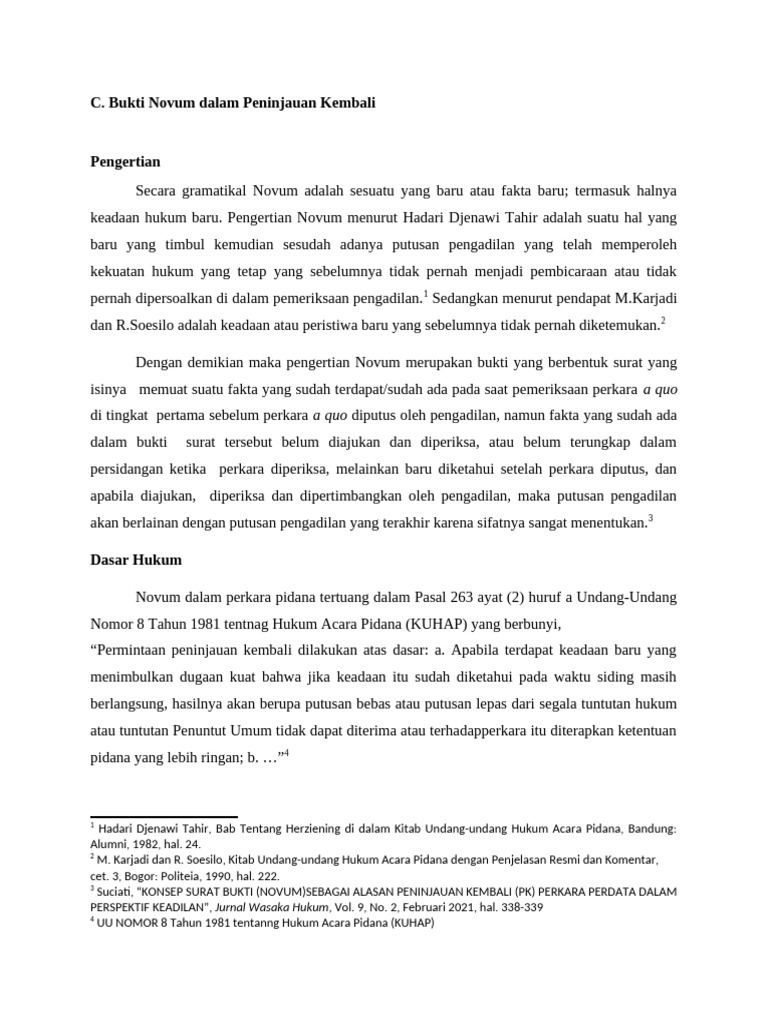 C. Bukti Novum dalam Peninjauan Kembali

Pengertian

Secara gramatikal Novum adalah sesuatu yang baru atau fakta baru; termasuk halnya keadaan hukum baru. Pengertian Novum menurut Hadari Djenawi Tahir adalah suatu hal yang baru yang timbul kemudian sesudah adanya putusan pengadilan yang telah memperoleh kekuatan hukum yang tetap yang sebelumnya tidak pernah menjadi pembicaraan atau tidak pernah dipersoalkan di dalam pemeriksaan pengadilan.$^{1}$ Sedangkan menurut pendapat M.Karjadi dan R.Soesilo adalah keadaan atau peristiwa baru yang sebelumnya tidak pernah diketemukan.$^{2}$

Dengan demikian maka pengertian Novum merupakan bukti yang berbentuk surat yang isinya memuat suatu fakta yang sudah terdapat/sudah ada pada saat pemeriksaan perkara a quo di tingkat pertama sebelum perkara a quo diputus oleh pengadilan, namun fakta yang sudah ada dalam bukti surat tersebut belum diajukan dan diperiksa, atau belum terungkap dalam persidangan ketika perkara diperiksa, melainkan baru diketahui setelah perkara diputus, dan apabila diajukan, diperiksa dan dipertimbangkan oleh pengadilan, maka putusan pengadilan akan berlainan dengan putusan pengadilan yang terakhir karena sifatnya sangat menentukan.$^{3}$

Dasar Hukum

Novum dalam perkara pidana tertuang dalam Pasal 263 ayat (2) huruf a Undang-Undang Nomor 8 Tahun 1981 tentnag Hukum Acara Pidana (KUHAP) yang berbunyi,

"Permintaan peninjauan kembali dilakukan atas dasar: a. Apabila terdapat keadaan baru yang menimbulkan dugaan kuat bahwa jika keadaan itu sudah diketahui pada waktu siding masih berlangsung, hasilnya akan berupa putusan bebas atau putusan lepas dari segala tuntutan hukum atau tuntutan Penuntut Umum tidak dapat diterima atau terhadapperkara itu diterapkan ketentuan pidana yang lebih ringan; b. …"$^{4}$

$^{1}$ Hadari Djenawi Tahir, Bab Tentang Herziening di dalam Kitab Undang-undang Hukum Acara Pidana, Bandung: Alumni, 1982, hal. 24.
$^{2}$ M. Karjadi dan R. Soesilo, Kitab Undang-undang Hukum Acara Pidana dengan Penjelasan Resmi dan Komentar, cet. 3, Bogor: Politeia, 1990, hal. 222.
$^{3}$ Suciati, "KONSEP SURAT BUKTI (NOVUM)SEBAGAI ALASAN PENINJAUAN KEMBALI (PK) PERKARA PERDATA DALAM PERSPEKTIF KEADILAN", Jurnal Wasaka Hukum, Vol. 9, No. 2, Februari 2021, hal. 338-339
$^{4}$ UU NOMOR 8 Tahun 1981 tentanng Hukum Acara Pidana (KUHAP)